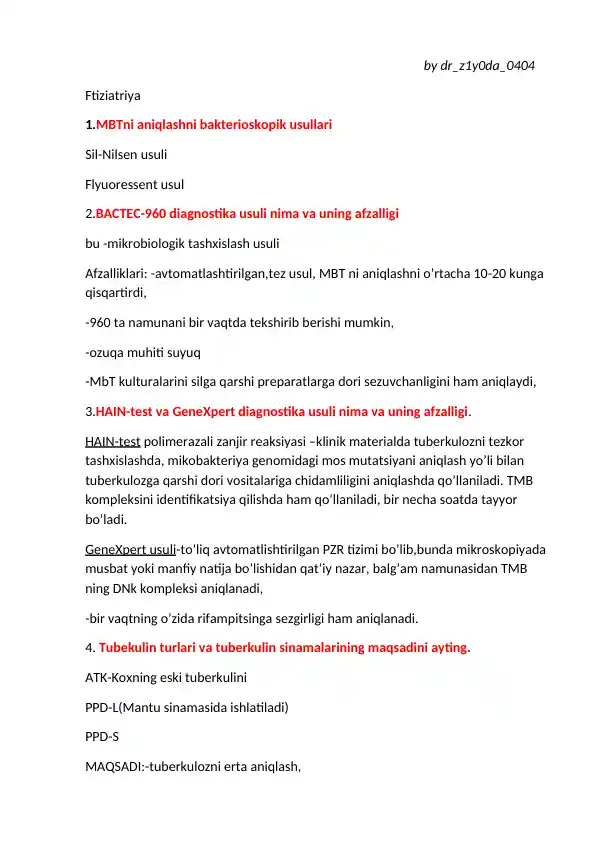 by dr_z1y0da_0404

Ftiziatriya

1.MBTni aniqlashni bakterioskopik usullari

Sil-Nilsen usuli

Flyuoressent usul

2.BACTEC-960 diagnostika usuli nima va uning afzalligi

bu -mikrobiologik tashxislash usuli

Afzalliklari: -avtomatlashtirilgan,tez usul, MBT ni aniqlashni o'rtacha 10-20 kunga qisqartirdi,

-960 ta namunani bir vaqtda tekshirib berishi mumkin,

-ozuqa muhiti suyuq

-MbT kulturalarini silga qarshi preparatlarga dori sezuvchanligini ham aniqlaydi,

3.HAIN-test va GeneXpert diagnostika usuli nima va uning afzalligi.

HAIN-test polimerazali zanjir reaksiyasi –klinik materialda tuberkulozni tezkor tashxislashda, mikobakteriya genomidagi mos mutatsiyani aniqlash yo'li bilan tuberkulozga qarshi dori vositalariga chidamliligini aniqlashda qo'llaniladi. TMB kompleksini identifikatsiya qilishda ham qo'llaniladi, bir necha soatda tayyor bo'ladi.

GeneXpert usuli-to'liq avtomatlishtirilgan PZR tizimi bo'lib,bunda mikroskopiyada musbat yoki manfiy natija bo'lishidan qat'iy nazar, balg'am namunasidan TMB ning DNk kompleksi aniqlanadi,

-bir vaqtning o'zida rifampitsinga sezgirligi ham aniqlanadi.

4. Tubekulin turlari va tuberkulin sinamalarining maqsadini ayting.

ATK-Koxning eski tuberkulini

PPD-L(Mantu sinamasida ishlatiladi)

PPD-S

MAQSADI:-tuberkulozni erta aniqlash,